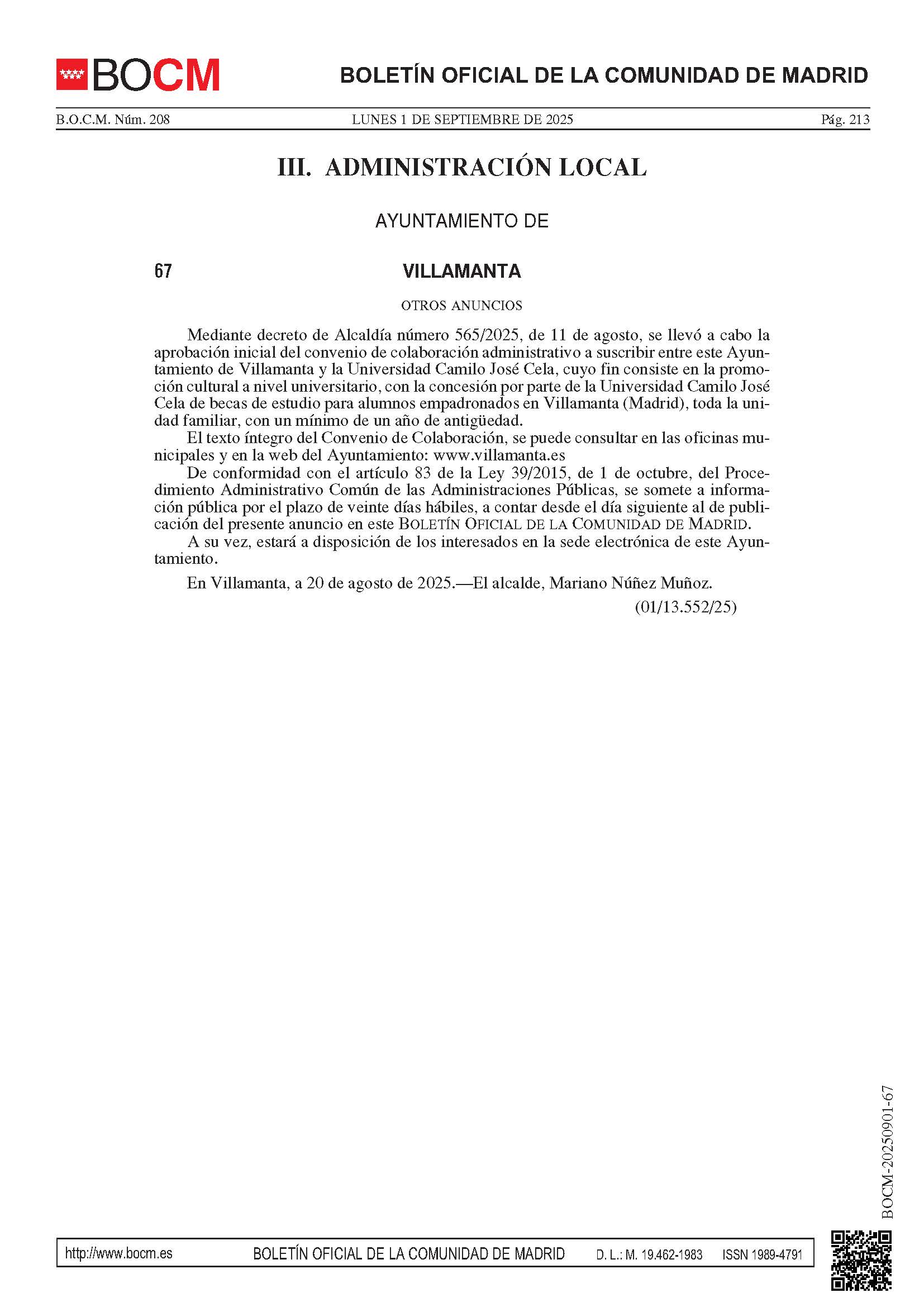 BOCM

BOLETÍN OFICIAL DE LA COMUNIDAD DE MADRID

B.O.C.M. Núm. 208

LUNES 1 DE SEPTIEMBRE DE 2025

Pág. 213

III. ADMINISTRACIÓN LOCAL

AYUNTAMIENTO DE

67

VILLAMANTA

OTROS ANUNCIOS

Mediante decreto de Alcaldía número 565/2025, de 11 de agosto, se llevó a cabo la aprobación inicial del convenio de colaboración administrativo a suscribir entre este Ayuntamiento de Villamanta y la Universidad Camilo José Cela, cuyo fin consiste en la promoción cultural a nivel universitario, con la concesión por parte de la Universidad Camilo José Cela de becas de estudio para alumnos empadronados en Villamanta (Madrid), toda la unidad familiar, con un mínimo de un año de antigüedad.

El texto íntegro del Convenio de Colaboración, se puede consultar en las oficinas municipales y en la web del Ayuntamiento: www.villamanta.es

De conformidad con el artículo 83 de la Ley 39/2015, de 1 de octubre, del Procedimiento Administrativo Común de las Administraciones Públicas, se somete a información pública por el plazo de veinte días hábiles, a contar desde el día siguiente al de publicación del presente anuncio en este BOLETÍN OFICIAL DE LA COMUNIDAD DE MADRID.

A su vez, estará a disposición de los interesados en la sede electrónica de este Ayuntamiento.

En Villamanta, a 20 de agosto de 2025.—El alcalde, Mariano Núñez Muñoz.

(01/13.552/25)

BOCM-20250901-67

http://www.bocm.es

BOLETÍN OFICIAL DE LA COMUNIDAD DE MADRID

D. L.: M. 19.462-1983

ISSN 1989-4791